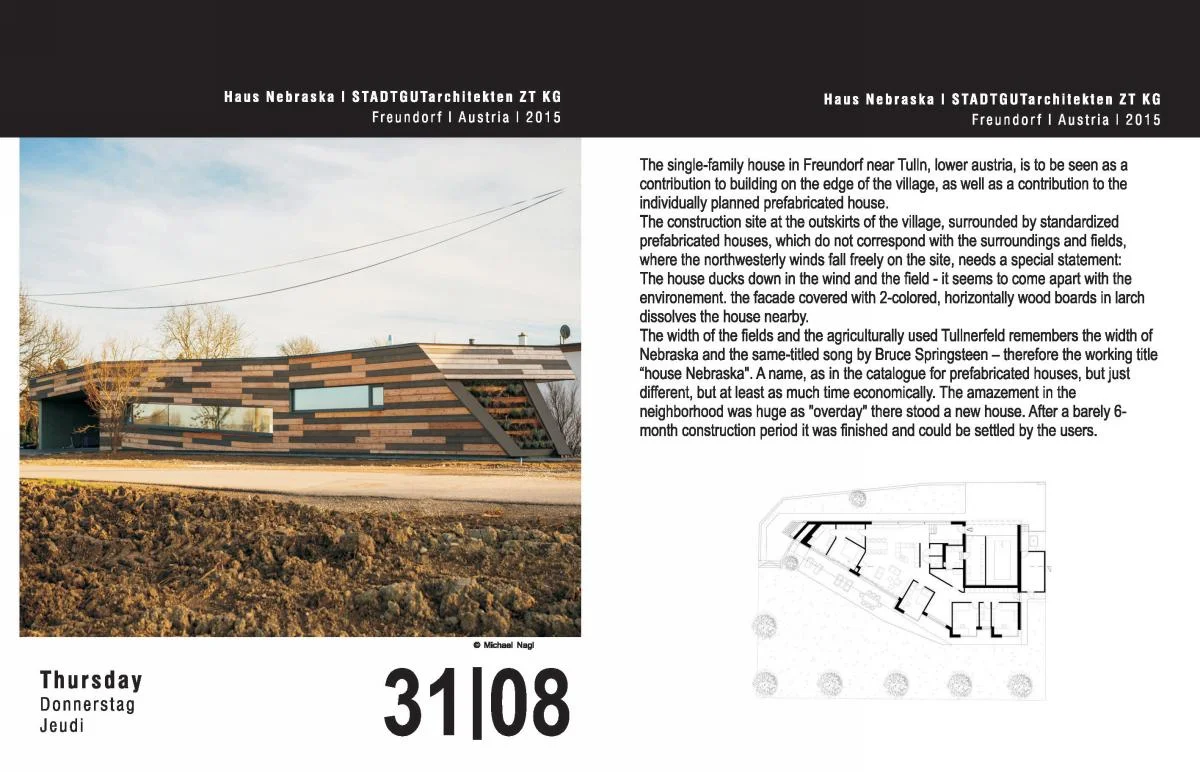 Haus Nebraska I STADTGUTarchitekten ZT KG
Freundorf I Austria I 2015

© Michael Nagl

Thursday
Donnerstag
Jeudi

31|08

Haus Nebraska I STADTGUTarchitekten ZT KG
Freundorf I Austria I 2015

The single-family house in Freundorf near Tulln, lower austria, is to be seen as a contribution to building on the edge of the village, as well as a contribution to the individually planned prefabricated house.
The construction site at the outskirts of the village, surrounded by standardized prefabricated houses, which do not correspond with the surroundings and fields, where the northwesterly winds fall freely on the site, needs a special statement:
The house ducks down in the wind and the field - it seems to come apart with the environement. the facade covered with 2-colored, horizontally wood boards in larch dissolves the house nearby.
The width of the fields and the agriculturally used Tullnerfeld remembers the width of Nebraska and the same-titled song by Bruce Springsteen – therefore the working title "house Nebraska". A name, as in the catalogue for prefabricated houses, but just different, but at least as much time economically. The amazement in the neighborhood was huge as "overday" there stood a new house. After a barely 6-month construction period it was finished and could be settled by the users.